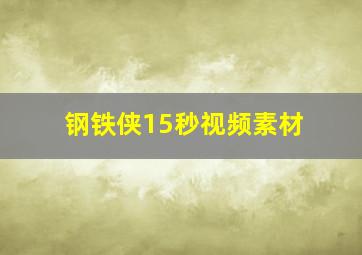 钢铁侠15秒视频素材